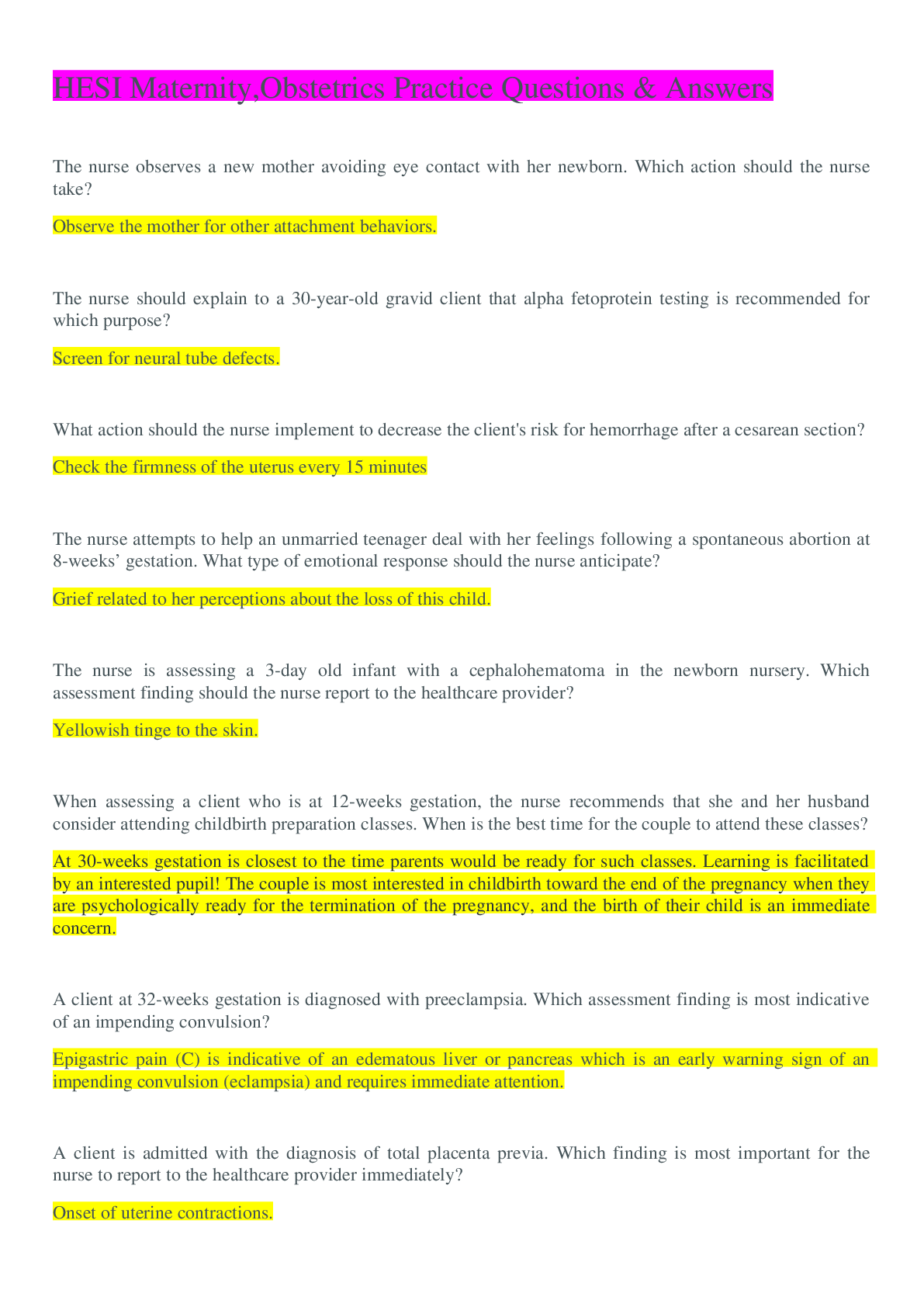 HESI Maternity,Obstetrics Practice Questions & Answers

The nurse observes a new mother avoiding eye contact with her newborn. Which action should the nurse take?

Observe the mother for other attachment behaviors.

The nurse should explain to a 30-year-old gravid client that alpha fetoprotein testing is recommended for which purpose?

Screen for neural tube defects.

What action should the nurse implement to decrease the client's risk for hemorrhage after a cesarean section?

Check the firmness of the uterus every 15 minutes

The nurse attempts to help an unmarried teenager deal with her feelings following a spontaneous abortion at 8-weeks' gestation. What type of emotional response should the nurse anticipate?

Grief related to her perceptions about the loss of this child.

The nurse is assessing a 3-day old infant with a cephalohematoma in the newborn nursery. Which assessment finding should the nurse report to the healthcare provider?

Yellowish tinge to the skin.

When assessing a client who is at 12-weeks gestation, the nurse recommends that she and her husband consider attending childbirth preparation classes. When is the best time for the couple to attend these classes?

At 30-weeks gestation is closest to the time parents would be ready for such classes. Learning is facilitated by an interested pupil! The couple is most interested in childbirth toward the end of the pregnancy when they are psychologically ready for the termination of the pregnancy, and the birth of their child is an immediate concern.

A client at 32-weeks gestation is diagnosed with preeclampsia. Which assessment finding is most indicative of an impending convulsion?

Epigastric pain (C) is indicative of an edematous liver or pancreas which is an early warning sign of an impending convulsion (eclampsia) and requires immediate attention.

A client is admitted with the diagnosis of total placenta previa. Which finding is most important for the nurse to report to the healthcare provider immediately?

Onset of uterine contractions.